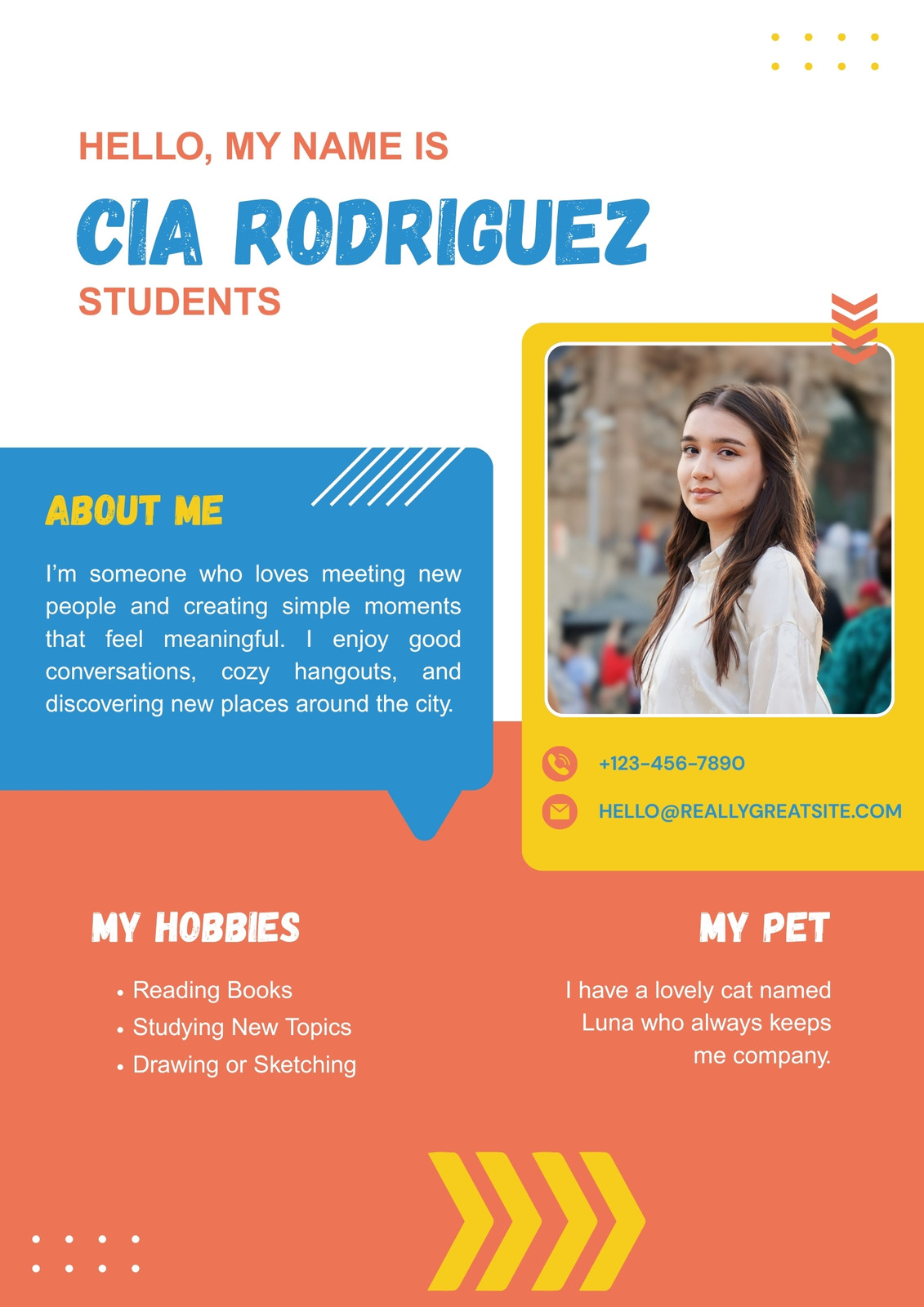 HELLO, MY NAME IS

CIA RODRIGUEZ

STUDENTS

ABOUT ME

I'm someone who loves meeting new people and creating simple moments that feel meaningful. I enjoy good conversations, cozy hangouts, and discovering new places around the city.

+123-456-7890

HELLO@REALLYGREATSITE.COM

MY HOBBIES

• Reading Books
• Studying New Topics
• Drawing or Sketching

MY PET

I have a lovely cat named Luna who always keeps me company.